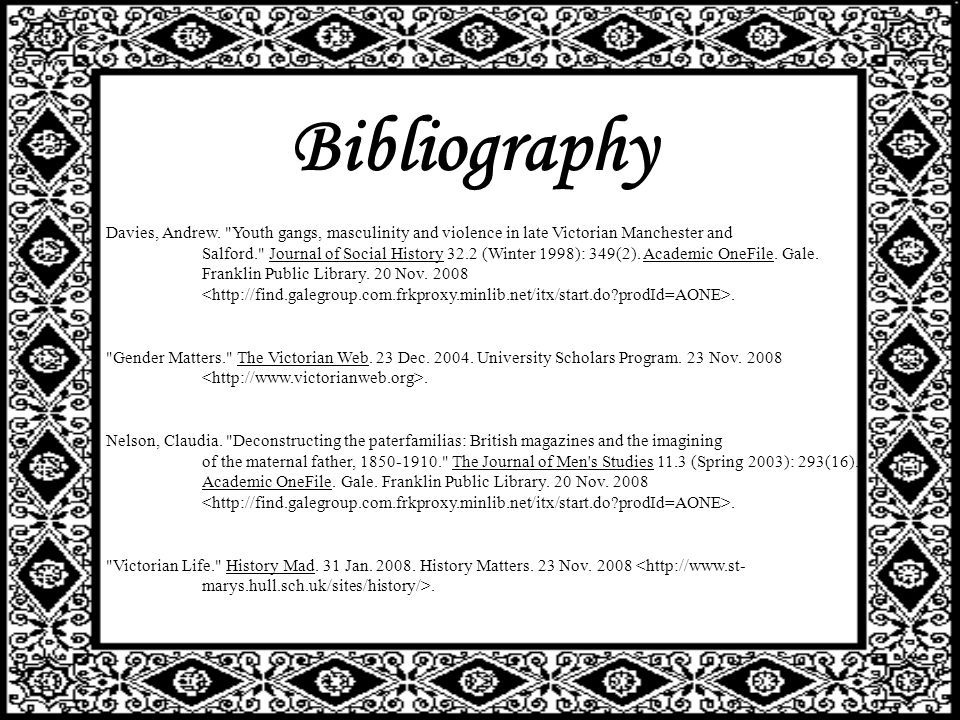 Bibliography

Davies, Andrew. "Youth gangs, masculinity and violence in late Victorian Manchester and Salford." Journal of Social History 32.2 (Winter 1998): 349(2). Academic OneFile. Gale. Franklin Public Library. 20 Nov. 2008 <http://find.galegroup.com.frkproxy.minlib.net/itx/start.do?prodId=AONE>.

"Gender Matters." The Victorian Web. 23 Dec. 2004. University Scholars Program. 23 Nov. 2008 <http://www.victorianweb.org>.

Nelson, Claudia. "Deconstructing the paterfamilias: British magazines and the imagining of the maternal father, 1850-1910." The Journal of Men's Studies 11.3 (Spring 2003): 293(16). Academic OneFile. Gale. Franklin Public Library. 20 Nov. 2008 <http://find.galegroup.com.frkproxy.minlib.net/itx/start.do?prodId=AONE>.

"Victorian Life." History Mad. 31 Jan. 2008. History Matters. 23 Nov. 2008 <http://www.st-marys.hull.sch.uk/sites/history/>.